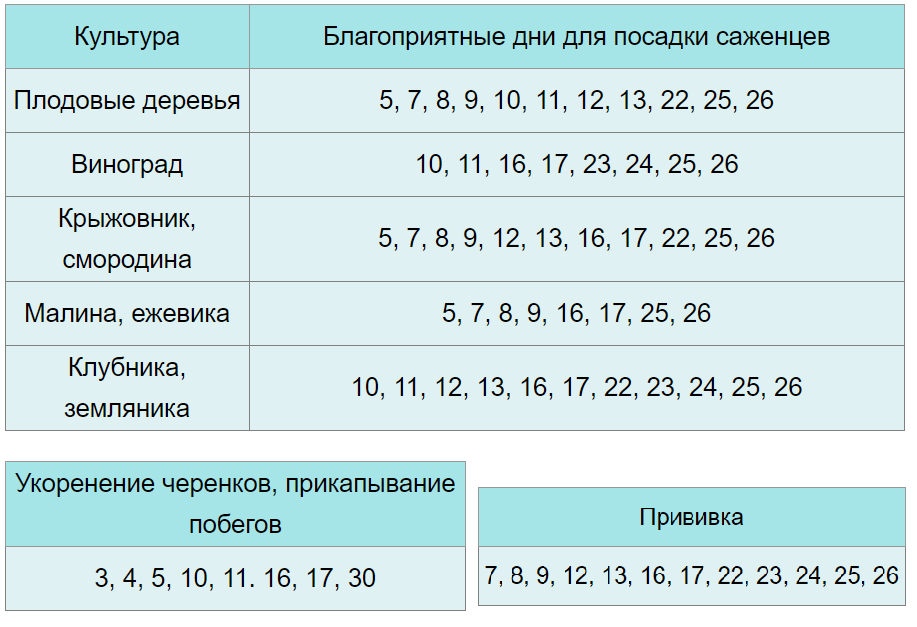 | Культура | Благоприятные дни для посадки саженцев |
|---|---|
| Плодовые деревья | 5, 7, 8, 9, 10, 11, 12, 13, 22, 25, 26 |
| Виноград | 10, 11, 16, 17, 23, 24, 25, 26 |
| Крыжовник, смородина | 5, 7, 8, 9, 12, 13, 16, 17, 22, 25, 26 |
| Малина, ежевика | 5, 7, 8, 9, 16, 17, 25, 26 |
| Клубника, земляника | 10, 11, 12, 13, 16, 17, 22, 23, 24, 25, 26 |

| Укоренение черенков, прикапывание побегов |
|---|
| 3, 4, 5, 10, 11. 16, 17, 30 |

| Прививка |
|---|
| 7, 8, 9, 12, 13, 16, 17, 22, 23, 24, 25, 26 |